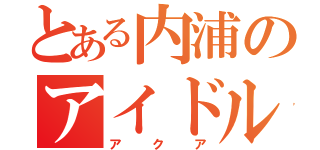 とある内浦の
アイドル
アクア